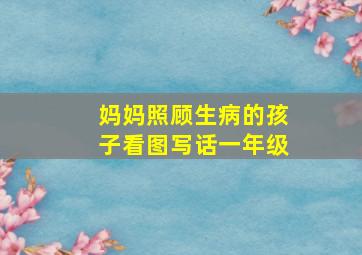 妈妈照顾生病的孩子看图写话一年级